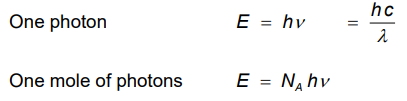 One photon $E = h\nu = \frac{hc}{\lambda}$

One mole of photons $E = N_A h\nu$